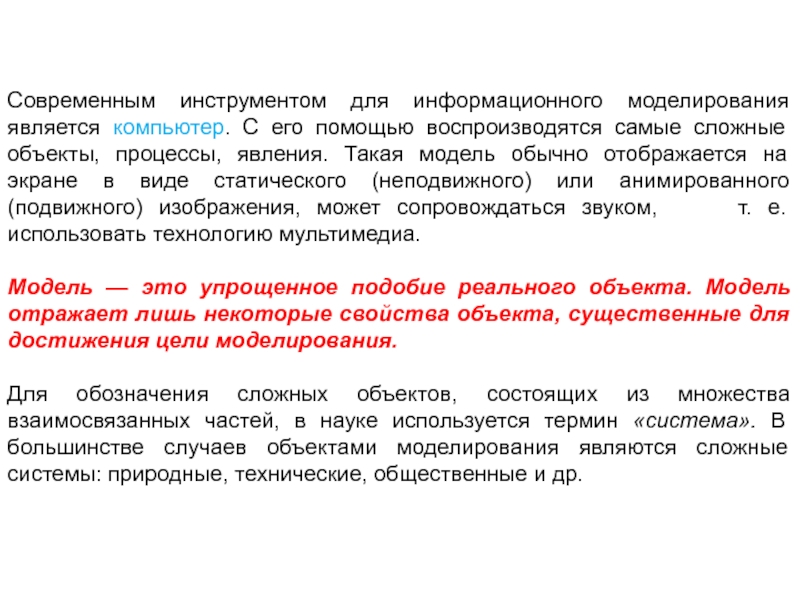 Современным инструментом для информационного моделирования является компьютер. С его помощью воспроизводятся самые сложные объекты, процессы, явления. Такая модель обычно отображается на экране в виде статического (неподвижного) или анимированного (подвижного) изображения, может сопровождаться звуком, т. е. использовать технологию мультимедиа.

Модель — это упрощенное подобие реального объекта. Модель отражает лишь некоторые свойства объекта, существенные для достижения цели моделирования.

Для обозначения сложных объектов, состоящих из множества взаимосвязанных частей, в науке используется термин «система». В большинстве случаев объектами моделирования являются сложные системы: природные, технические, общественные и др.